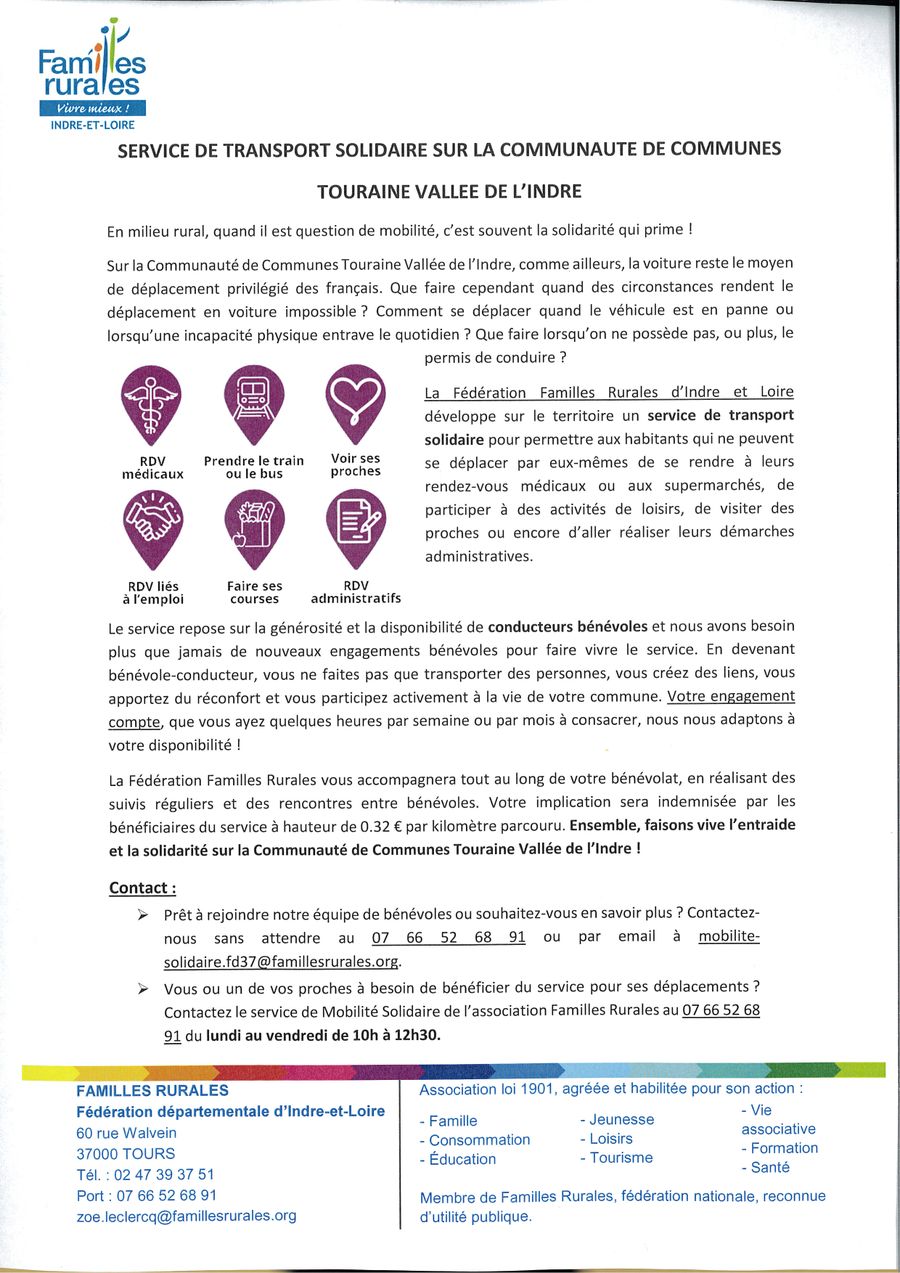 Familles rurales
Vivre mieux !
INDRE-ET-LOIRE

SERVICE DE TRANSPORT SOLIDAIRE SUR LA COMMUNAUTE DE COMMUNES

TOURAINE VALLEE DE L'INDRE

En milieu rural, quand il est question de mobilité, c'est souvent la solidarité qui prime !

Sur la Communauté de Communes Touraine Vallée de l'Indre, comme ailleurs, la voiture reste le moyen de déplacement privilégié des français. Que faire cependant quand des circonstances rendent le déplacement en voiture impossible ? Comment se déplacer quand le véhicule est en panne ou lorsqu'une incapacité physique entrave le quotidien ? Que faire lorsqu'on ne possède pas, ou plus, le permis de conduire ?

RDV médicaux
Prendre le train ou le bus
Voir ses proches
RDV liés à l'emploi
Faire ses courses
RDV administratifs

La Fédération Familles Rurales d'Indre et Loire développe sur le territoire un service de transport solidaire pour permettre aux habitants qui ne peuvent se déplacer par eux-mêmes de se rendre à leurs rendez-vous médicaux ou aux supermarchés, de participer à des activités de loisirs, de visiter des proches ou encore d'aller réaliser leurs démarches administratives.

Le service repose sur la générosité et la disponibilité de conducteurs bénévoles et nous avons besoin plus que jamais de nouveaux engagements bénévoles pour faire vivre le service. En devenant bénévole-conducteur, vous ne faites pas que transporter des personnes, vous créez des liens, vous apportez du réconfort et vous participez activement à la vie de votre commune. Votre engagement compte, que vous ayez quelques heures par semaine ou par mois à consacrer, nous nous adaptons à votre disponibilité !

La Fédération Familles Rurales vous accompagnera tout au long de votre bénévolat, en réalisant des suivis réguliers et des rencontres entre bénévoles. Votre implication sera indemnisée par les bénéficiaires du service à hauteur de 0.32 € par kilomètre parcouru. Ensemble, faisons vive l'entraide et la solidarité sur la Communauté de Communes Touraine Vallée de l'Indre !

Contact :

➢ Prêt à rejoindre notre équipe de bénévoles ou souhaitez-vous en savoir plus ? Contactez-nous sans attendre au 07 66 52 68 91 ou par email à mobilite-solidaire.fd37@famillesrurales.org.

➢ Vous ou un de vos proches à besoin de bénéficier du service pour ses déplacements ? Contactez le service de Mobilité Solidaire de l'association Familles Rurales au 07 66 52 68 91 du lundi au vendredi de 10h à 12h30.

FAMILLES RURALES
Fédération départementale d'Indre-et-Loire
60 rue Walvein
37000 TOURS
Tél. : 02 47 39 37 51
Port : 07 66 52 68 91
zoe.leclercq@famillesrurales.org

Association loi 1901, agréée et habilitée pour son action :
- Famille
- Consommation
- Éducation
- Jeunesse
- Loisirs
- Tourisme
- Vie associative
- Formation
- Santé

Membre de Familles Rurales, fédération nationale, reconnue d'utilité publique.